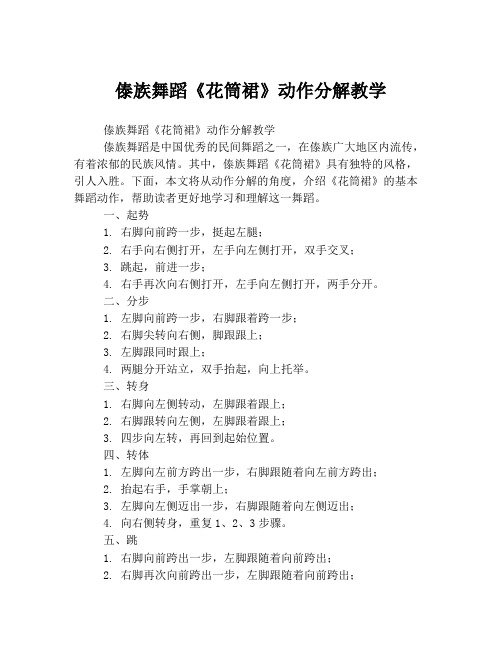 傣族舞蹈《花筒裙》动作分解教学

傣族舞蹈《花筒裙》动作分解教学

傣族舞蹈是中国优秀的民间舞蹈之一，在傣族广大地区内流传，有着浓郁的民族风情。其中，傣族舞蹈《花筒裙》具有独特的风格，引人入胜。下面，本文将从动作分解的角度，介绍《花筒裙》的基本舞蹈动作，帮助读者更好地学习和理解这一舞蹈。

一、起势

1. 右脚向前跨一步，挺起左腿；

2. 右手向右侧打开，左手向左侧打开，双手交叉；

3. 跳起，前进一步；

4. 右手再次向右侧打开，左手向左侧打开，两手分开。

二、分步

1. 左脚向前跨一步，右脚跟着跨一步；

2. 右脚尖转向右侧，脚跟跟上；

3. 左脚跟同时跟上；

4. 两腿分开站立，双手抬起，向上托举。

三、转身

1. 右脚向左侧转动，左脚跟着跟上；

2. 右脚跟转向左侧，左脚跟着跟上；

3. 四步向左转，再回到起始位置。

四、转体

1. 左脚向左前方跨出一步，右脚跟随着向左前方跨出；

2. 抬起右手，手掌朝上；

3. 左脚向左侧迈出一步，右脚跟随着向左侧迈出；

4. 向右侧转身，重复 1、2、3 步骤。

五、跳

1. 右脚向前跨出一步，左脚跟随着向前跨出；

2. 右脚再次向前跨出一步，左脚跟随着向前跨出；